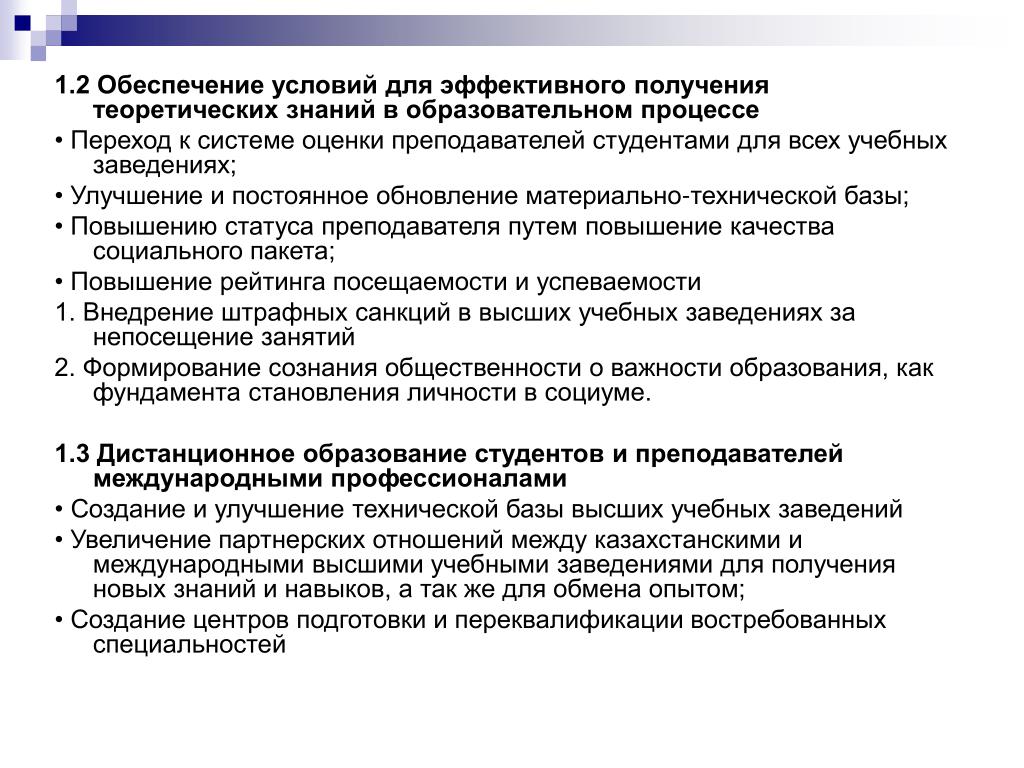 1.2 Обеспечение условий для эффективного получения теоретических знаний в образовательном процессе

• Переход к системе оценки преподавателей студентами для всех учебных заведениях;

• Улучшение и постоянное обновление материально-технической базы;

• Повышению статуса преподавателя путем повышение качества социального пакета;

• Повышение рейтинга посещаемости и успеваемости

1. Внедрение штрафных санкций в высших учебных заведениях за непосещение занятий

2. Формирование сознания общественности о важности образования, как фундамента становления личности в социуме.

1.3 Дистанционное образование студентов и преподавателей международными профессионалами

• Создание и улучшение технической базы высших учебных заведений

• Увеличение партнерских отношений между казахстанскими и международными высшими учебными заведениями для получения новых знаний и навыков, а так же для обмена опытом;

• Создание центров подготовки и переквалификации востребованных специальностей